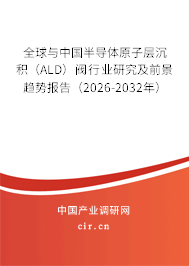 全球与中国半导体原子层沉积（ALD）阀行业研究及前景趋势报告（2026-2032年）

中国产业调研网
cir.cn